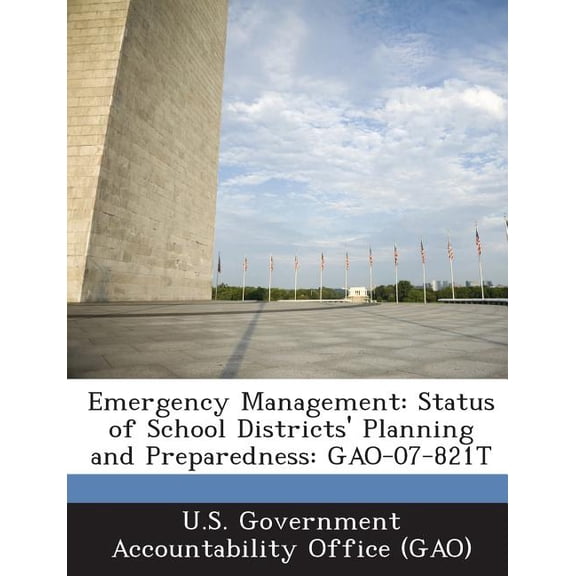 Emergency Management: Status of School Districts' Planning and Preparedness: GAO-07-821T

U.S. Government Accountability Office (GAO)